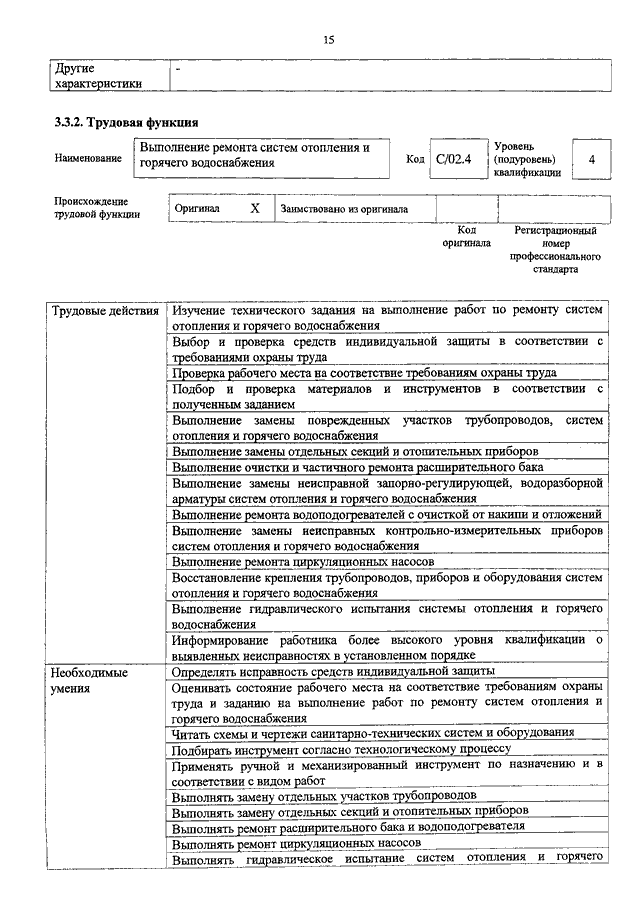 15

| Другие характеристики | - |
|---|---|

**3.3.2. Трудовая функция**

| Наименование | Выполнение ремонта систем отопления и горячего водоснабжения | Код | C/02.4 | Уровень (подуровень) квалификации | 4 |
|---|---|---|---|---|---|

| Происхождение трудовой функции | Оригинал | X | Заимствовано из оригинала | | |
|---|---|---|---|---|---|
| | | | | Код оригинала | Регистрационный номер профессионального стандарта |

| Трудовые действия | Изучение технического задания на выполнение работ по ремонту систем отопления и горячего водоснабжения |
|---|---|
| | Выбор и проверка средств индивидуальной защиты в соответствии с требованиями охраны труда |
| | Проверка рабочего места на соответствие требованиям охраны труда |
| | Подбор и проверка материалов и инструментов в соответствии с полученным заданием |
| | Выполнение замены поврежденных участков трубопроводов, систем отопления и горячего водоснабжения |
| | Выполнение замены отдельных секций и отопительных приборов |
| | Выполнение очистки и частичного ремонта расширительного бака |
| | Выполнение замены неисправной запорно-регулирующей, водоразборной арматуры систем отопления и горячего водоснабжения |
| | Выполнение ремонта водоподогревателей с очисткой от накипи и отложений |
| | Выполнение замены неисправных контрольно-измерительных приборов систем отопления и горячего водоснабжения |
| | Выполнение ремонта циркуляционных насосов |
| | Восстановление крепления трубопроводов, приборов и оборудования систем отопления и горячего водоснабжения |
| | Выполнение гидравлического испытания системы отопления и горячего водоснабжения |
| | Информирование работника более высокого уровня квалификации о выявленных неисправностях в установленном порядке |
| Необходимые умения | Определять исправность средств индивидуальной защиты |
| | Оценивать состояние рабочего места на соответствие требованиям охраны труда и заданию на выполнение работ по ремонту систем отопления и горячего водоснабжения |
| | Читать схемы и чертежи санитарно-технических систем и оборудования |
| | Подбирать инструмент согласно технологическому процессу |
| | Применять ручной и механизированный инструмент по назначению и в соответствии с видом работ |
| | Выполнять замену отдельных участков трубопроводов |
| | Выполнять замену отдельных секций и отопительных приборов |
| | Выполнять ремонт расширительного бака и водоподогревателя |
| | Выполнять ремонт циркуляционных насосов |
| | Выполнять гидравлическое испытание систем отопления и горячего |